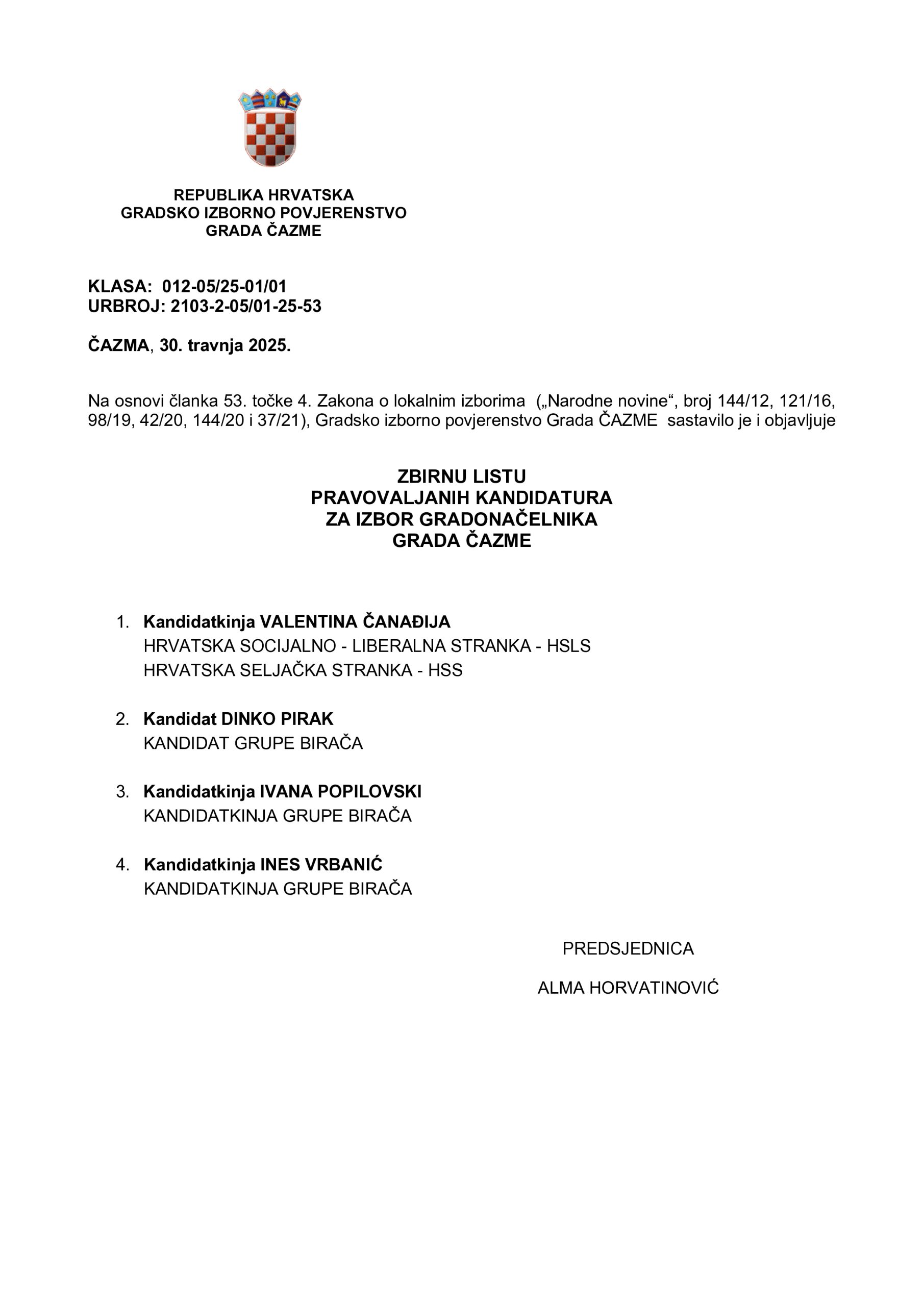 REPUBLIKA HRVATSKA
GRADSKO IZBORNO POVJERENSTVO
GRADA ČAZME

KLASA: 012-05/25-01/01
URBROJ: 2103-2-05/01-25-53

ČAZMA, 30. travnja 2025.

Na osnovi članka 53. točke 4. Zakona o lokalnim izborima („Narodne novine“, broj 144/12, 121/16, 98/19, 42/20, 144/20 i 37/21), Gradsko izborno povjerenstvo Grada ČAZME sastavilo je i objavljuje

ZBIRNU LISTU
PRAVOVALJANIH KANDIDATURA
ZA IZBOR GRADONAČELNIKA
GRADA ČAZME

1. Kandidatkinja VALENTINA ČANAĐIJA
HRVATSKA SOCIJALNO - LIBERALNA STRANKA - HSLS
HRVATSKA SELJAČKA STRANKA - HSS

2. Kandidat DINKO PIRAK
KANDIDAT GRUPE BIRAČA

3. Kandidatkinja IVANA POPILOVSKI
KANDIDATKINJA GRUPE BIRAČA

4. Kandidatkinja INES VRBANIĆ
KANDIDATKINJA GRUPE BIRAČA

PREDSJEDNICA

ALMA HORVATINOVIĆ